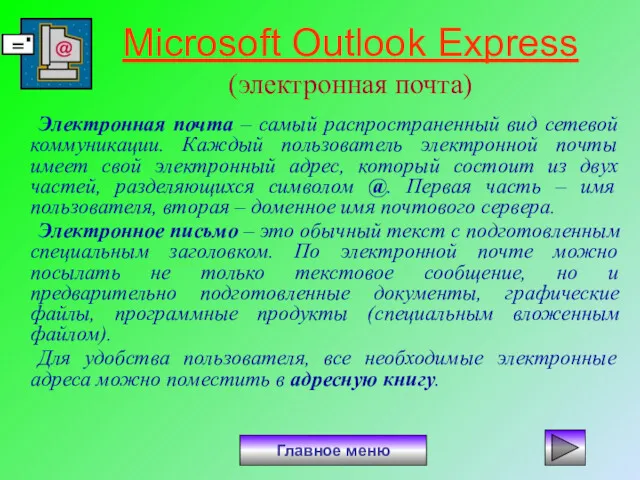 @

Microsoft Outlook Express

(электронная почта)

Электронная почта – самый распространенный вид сетевой коммуникации. Каждый пользователь электронной почты имеет свой электронный адрес, который состоит из двух частей, разделяющихся символом @. Первая часть – имя пользователя, вторая – доменное имя почтового сервера.

Электронное письмо – это обычный текст с подготовленным специальным заголовком. По электронной почте можно посылать не только текстовое сообщение, но и предварительно подготовленные документы, графические файлы, программные продукты (специальным вложенным файлом).

Для удобства пользователя, все необходимые электронные адреса можно поместить в адресную книгу.

Главное меню